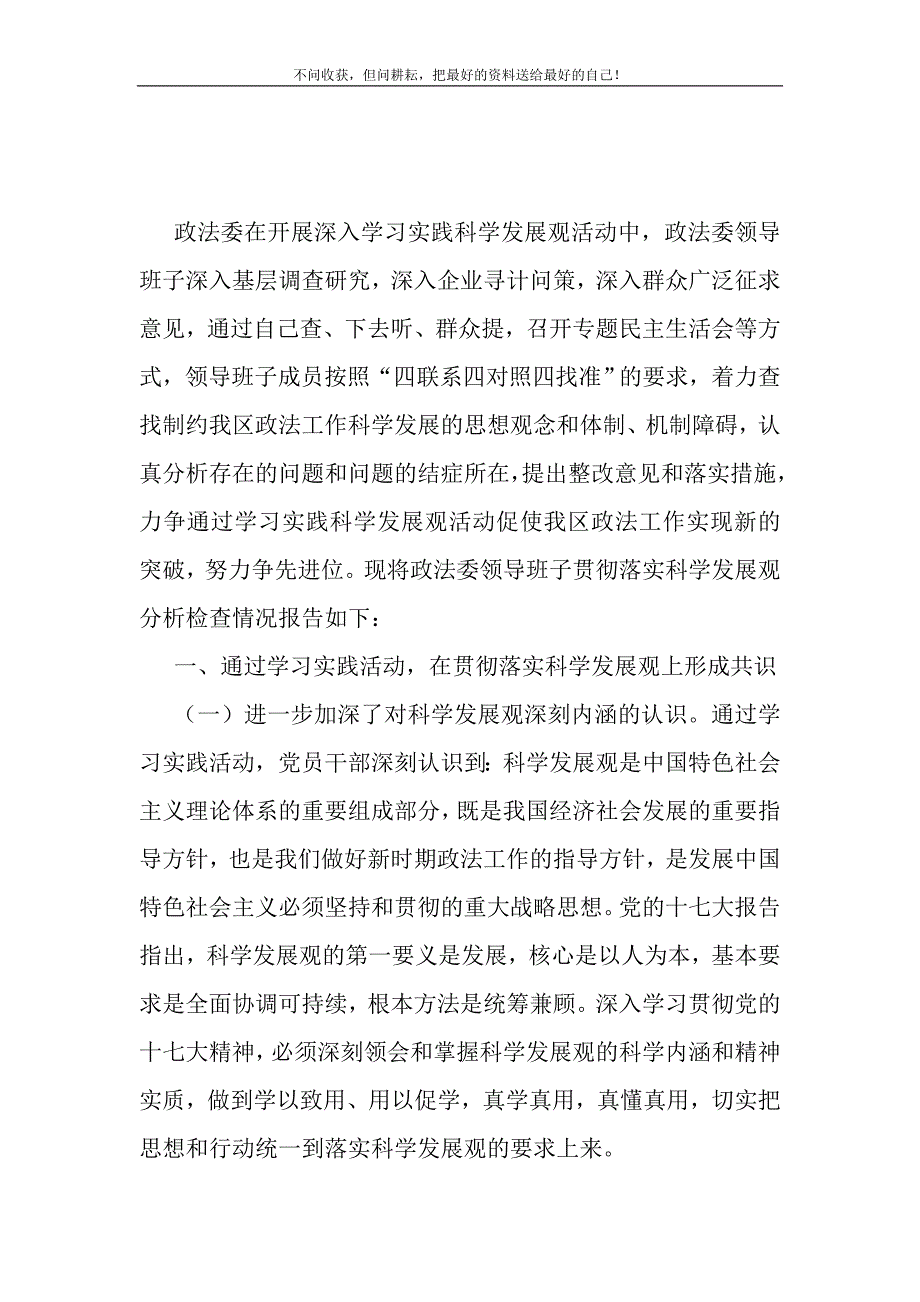 不问收获，但问耕耘，把最好的资料送给最好的自己！

政法委在开展深入学习实践科学发展观活动中，政法委领导班子深入基层调查研究，深入企业寻计问策，深入群众广泛征求意见，通过自己查、下去听、群众提，召开专题民主生活会等方式，领导班子成员按照“四联系四对照四找准”的要求，着力查找制约我区政法工作科学发展的思想观念和体制、机制障碍，认真分析存在的问题和问题的结症所在，提出整改意见和落实措施，力争通过学习实践科学发展观活动促使我区政法工作实现新的突破，努力争先进位。现将政法委领导班子贯彻落实科学发展观分析检查情况报告如下：

一、通过学习实践活动，在贯彻落实科学发展观上形成共识

（一）进一步加深了对科学发展观深刻内涵的认识。通过学习实践活动，党员干部深刻认识到：科学发展观是中国特色社会主义理论体系的重要组成部分，既是我国经济社会发展的重要指导方针，也是我们做好新时期政法工作的指导方针，是发展中国特色社会主义必须坚持和贯彻的重大战略思想。党的十七大报告指出，科学发展观的第一要义是发展，核心是以人为本，基本要求是全面协调可持续，根本方法是统筹兼顾。深入学习贯彻党的十七大精神，必须深刻领会和掌握科学发展观的科学内涵和精神实质，做到学以致用、用以促学，真学真用，真懂真用，切实把思想和行动统一到落实科学发展观的要求上来。